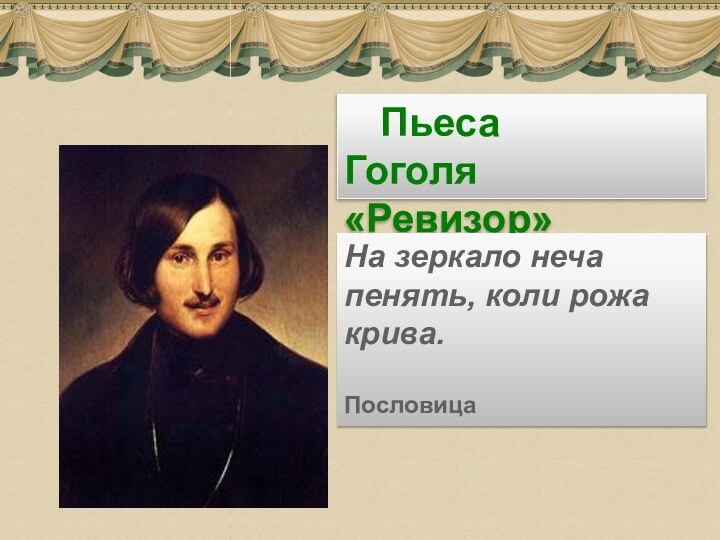 Пьеса Гоголя «Ревизор»

На зеркало неча пенять, коли рожа крива.

Пословица